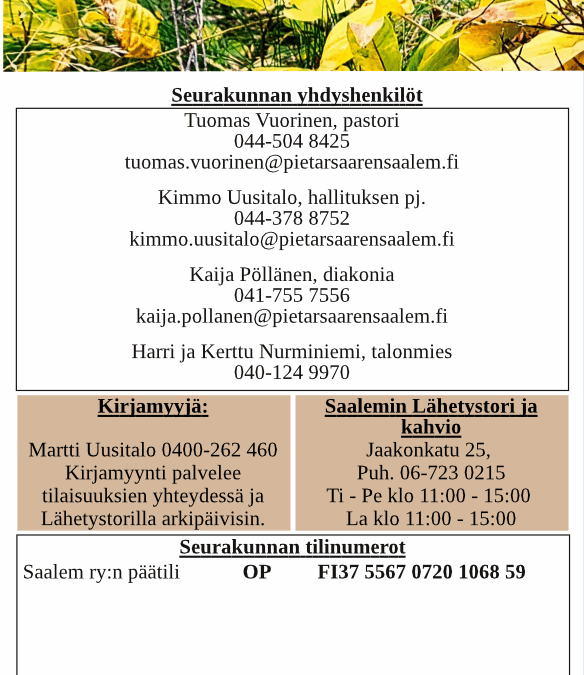 Seurakunnan yhdyshenkilöt

Tuomas Vuorinen, pastori
044-504 8425
tuomas.vuorinen@pietarsaarensaalem.fi

Kimmo Uusitalo, hallituksen pj.
044-378 8752
kimmo.uusitalo@pietarsaarensaalem.fi

Kaija Pöllänen, diakonia
041-755 7556
kaija.pollanen@pietarsaarensaalem.fi

Harri ja Kerttu Nurminiemi, talonmies
040-124 9970

Kirjamyyjä:

Martti Uusitalo 0400-262 460
Kirjamyynti palvelee tilaisuuksien yhteydessä ja Lähetystorilla arkipäivisin.

Saalemin Lähetystori ja kahvio

Jaakonkatu 25,
Puh. 06-723 0215
Ti - Pe klo 11:00 - 15:00
La klo 11:00 - 15:00

Seurakunnan tilinumerot

Saalem ry:n päätili OP FI37 5567 0720 1068 59